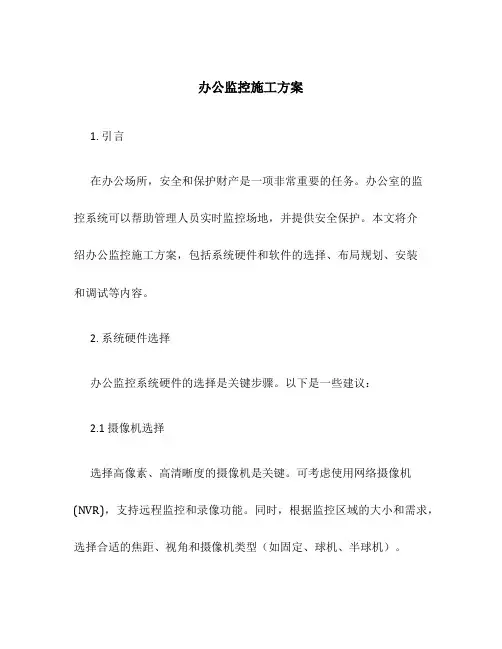 办公监控施工方案

1. 引言

在办公场所，安全和保护财产是一项非常重要的任务。办公室的监控系统可以帮助管理人员实时监控场地，并提供安全保护。本文将介绍办公监控施工方案，包括系统硬件和软件的选择、布局规划、安装和调试等内容。

2. 系统硬件选择

办公监控系统硬件的选择是关键步骤。以下是一些建议：

2.1 摄像机选择

选择高像素、高清晰度的摄像机是关键。可考虑使用网络摄像机(NVR)，支持远程监控和录像功能。同时，根据监控区域的大小和需求，选择合适的焦距、视角和摄像机类型（如固定、球机、半球机）。